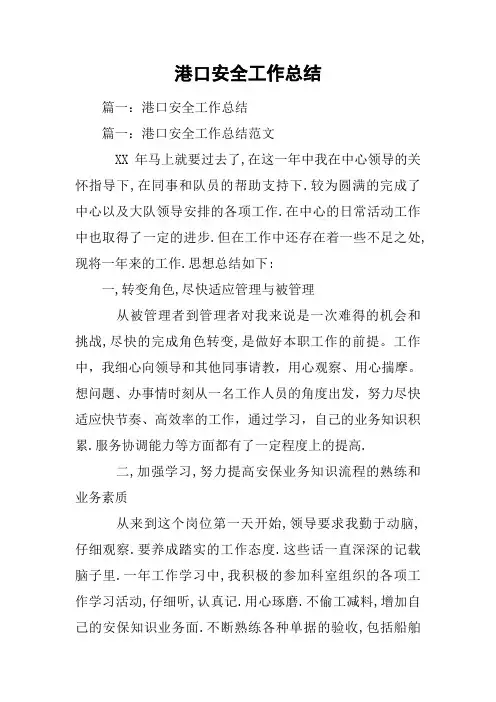 港口安全工作总结

篇一：港口安全工作总结

篇一：港口安全工作总结范文

XX 年马上就要过去了，在这一年中我在中心领导的关怀指导下，在同事和队员的帮助支持下.较为圆满的完成了中心以及大队领导安排的各项工作.在中心的日常活动工作中也取得了一定的进步.但在工作中还存在着一些不足之处，现将一年来的工作.思想总结如下：

一，转变角色，尽快适应管理与被管理

从被管理者到管理者对我来说是一次难得的机会和挑战，尽快的完成角色转变，是做好本职工作的前提。工作中，我细心向领导和其他同事请教，用心观察、用心揣摩。想问题、办事情时刻从一名工作人员的角度出发，努力尽快适应快节奏、高效率的工作，通过学习，自己的业务知识积累.服务协调能力等方面都有了一定程度上的提高.

二，加强学习，努力提高安保业务知识流程的熟练和业务素质

从来到这个岗位第一天开始，领导要求我勤于动脑，仔细观察.要养成踏实的工作态度.这些话一直深深的记载脑子里.一年工作学习中，我积极的参加科室组织的各项工作学习活动，仔细听，认真记.用心琢磨.不偷工减料，增加自己的安保知识业务面.不断熟练各种单据的验收，包括船舶